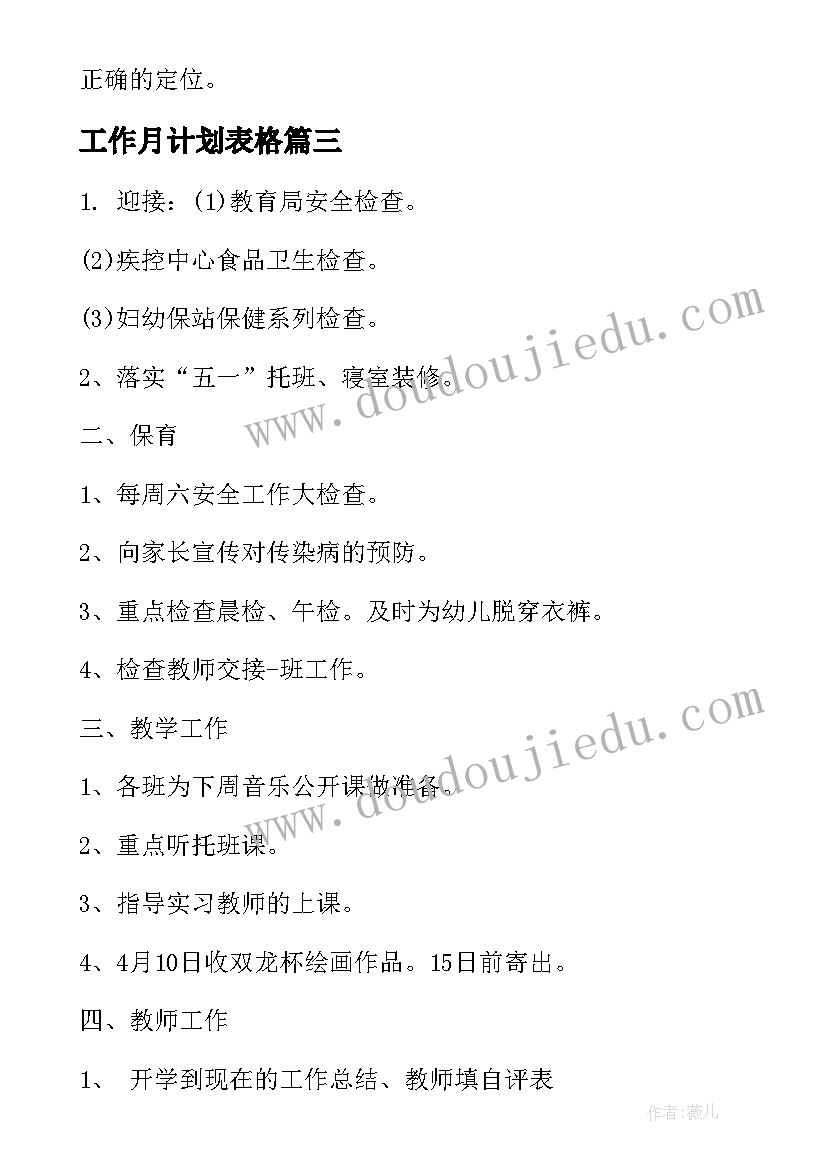 正确的定位。

工作月计划表格篇三

1. 迎接：(1)教育局安全检查。

(2)疾控中心食品卫生检查。

(3)妇幼保站保健系列检查。

2、落实“五一”托班、寝室装修。

二、保育

1、每周六安全工作大检查。

2、向家长宣传对传染病的预防。

3、重点检查晨检、午检。及时为幼儿脱穿衣裤。

4、检查教师交接-班工作。

三、教学工作

1、各班为下周音乐公开课做准备。

2、重点听托班课。

3、指导实习教师的上课。

4、4月10日收双龙杯绘画作品。15日前寄出。

四、教师工作

1、 开学到现在的工作总结、教师填自评表

www.doudoujiedu.com

www.doudoujiedu.com

作者:薇儿